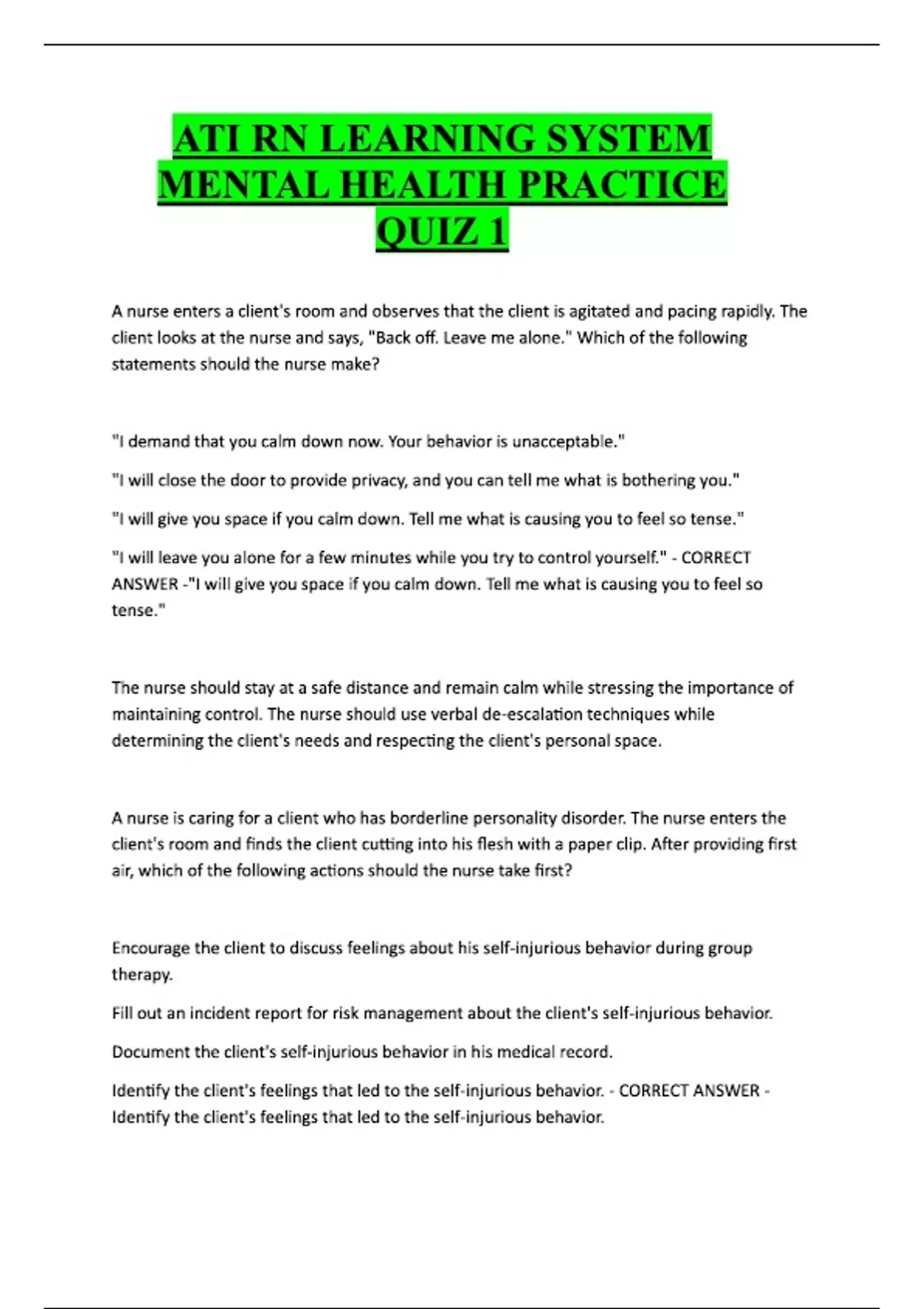 ATI RN LEARNING SYSTEM MENTAL HEALTH PRACTICE QUIZ 1

A nurse enters a client's room and observes that the client is agitated and pacing rapidly. The client looks at the nurse and says, "Back off. Leave me alone." Which of the following statements should the nurse make?

"I demand that you calm down now. Your behavior is unacceptable."

"I will close the door to provide privacy, and you can tell me what is bothering you."

"I will give you space if you calm down. Tell me what is causing you to feel so tense."

"I will leave you alone for a few minutes while you try to control yourself." - CORRECT ANSWER -"I will give you space if you calm down. Tell me what is causing you to feel so tense."

The nurse should stay at a safe distance and remain calm while stressing the importance of maintaining control. The nurse should use verbal de-escalation techniques while determining the client's needs and respecting the client's personal space.

A nurse is caring for a client who has borderline personality disorder. The nurse enters the client's room and finds the client cutting into his flesh with a paper clip. After providing first air, which of the following actions should the nurse take first?

Encourage the client to discuss feelings about his self-injurious behavior during group therapy.

Fill out an incident report for risk management about the client's self-injurious behavior.

Document the client's self-injurious behavior in his medical record.

Identify the client's feelings that led to the self-injurious behavior. - CORRECT ANSWER - Identify the client's feelings that led to the self-injurious behavior.